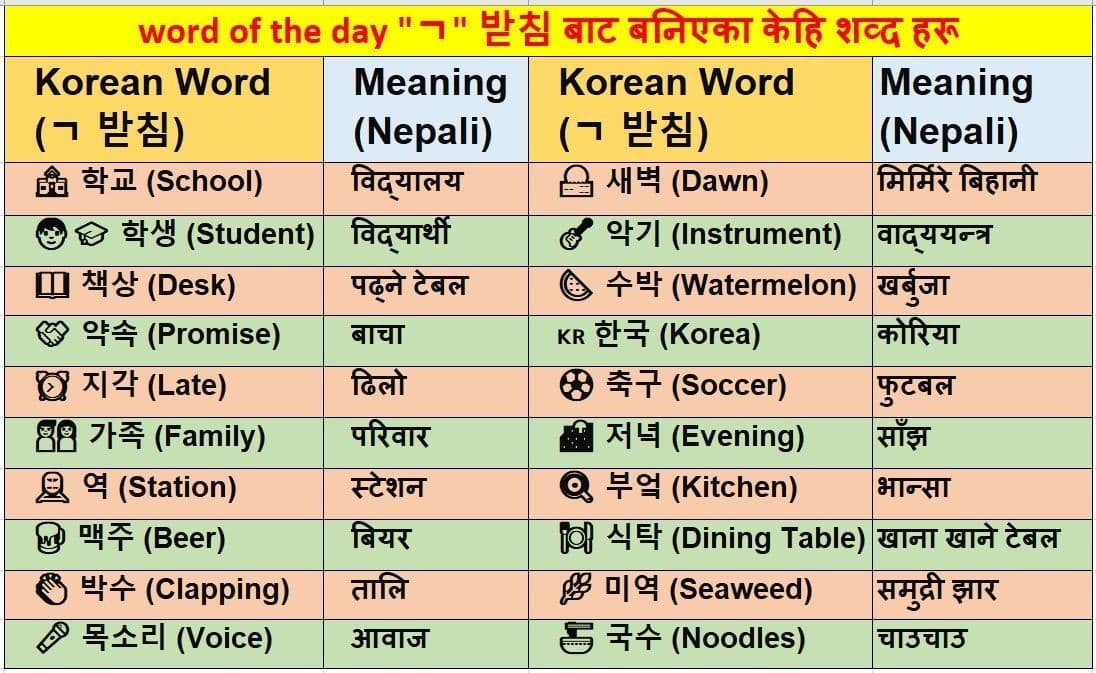 word of the day "ㄱ" 받침 बाट बनिएका केहि शव्द हरू

| Korean Word (ㄱ 받침) | Meaning (Nepali) | Korean Word (ㄱ 받침) | Meaning (Nepali) |
|---|---|---|---|
| 학교 (School) | विद्यालय | 새벽 (Dawn) | मिर्मिरे बिहानी |
| 학생 (Student) | विद्यार्थी | 악기 (Instrument) | वाद्ययन्त्र |
| 책상 (Desk) | पढ्ने टेबल | 수박 (Watermelon) | खर्बुजा |
| 약속 (Promise) | बाचा | KR 한국 (Korea) | कोरिया |
| 지각 (Late) | ढिलो | 축구 (Soccer) | फुटबल |
| 가족 (Family) | परिवार | 저녁 (Evening) | साँझ |
| 역 (Station) | स्टेशन | 부엌 (Kitchen) | भान्सा |
| 맥주 (Beer) | बियर | 식탁 (Dining Table) | खाना खाने टेबल |
| 박수 (Clapping) | तालि | 미역 (Seaweed) | समुद्री झार |
| 목소리 (Voice) | आवाज | 국수 (Noodles) | चाउचाउ |